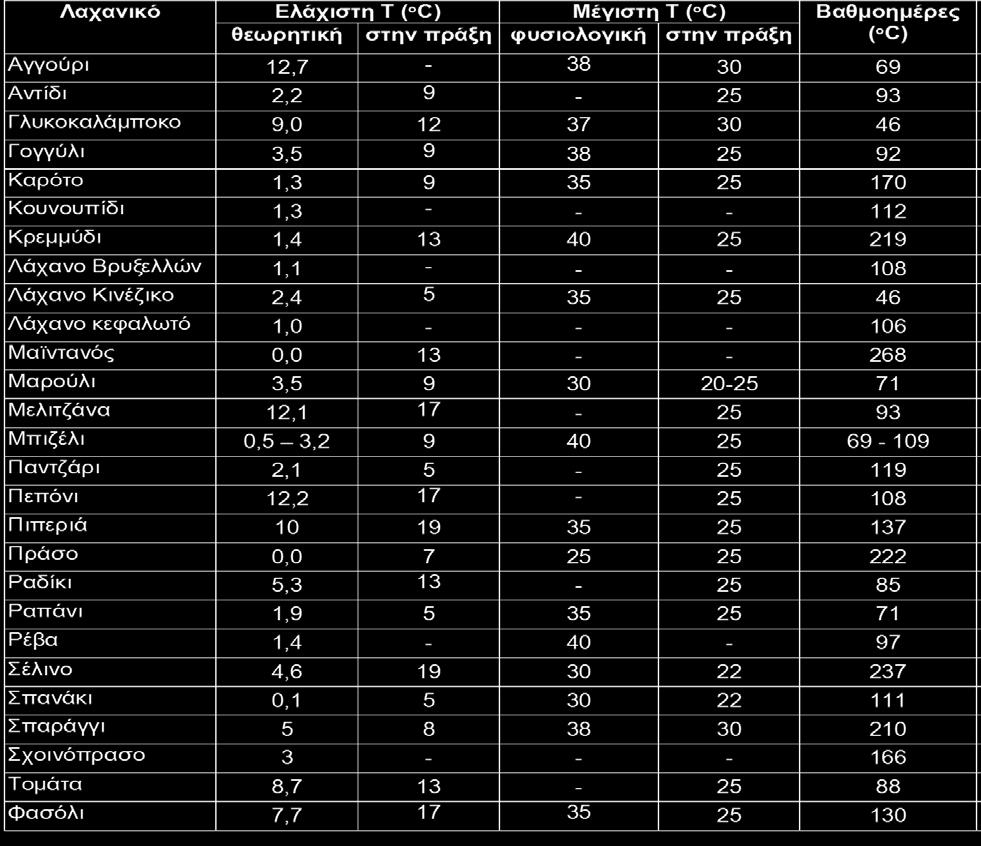 | Λαχανικό | Ελάχιστη Τ (°C) θεωρητική | Ελάχιστη Τ (°C) στην πράξη | Μέγιστη Τ (°C) φυσιολογική | Μέγιστη Τ (°C) στην πράξη | Βαθμοημέρες (°C) |
|---|---|---|---|---|---|
| Αγγούρι | 12,7 | - | 38 | 30 | 69 |
| Αντίδι | 2,2 | 9 | - | 25 | 93 |
| Γλυκοκαλάμποκο | 9,0 | 12 | 37 | 30 | 46 |
| Γογγύλι | 3,5 | 9 | 38 | 25 | 92 |
| Καρότο | 1,3 | 9 | 35 | 25 | 170 |
| Κουνουπίδι | 1,3 | - | - | - | 112 |
| Κρεμμύδι | 1,4 | 13 | 40 | 25 | 219 |
| Λάχανο Βρυξελλών | 1,1 | - | - | - | 108 |
| Λάχανο Κινέζικο | 2,4 | 5 | 35 | 25 | 46 |
| Λάχανο κεφαλωτό | 1,0 | - | - | - | 106 |
| Μαϊντανός | 0,0 | 13 | - | - | 268 |
| Μαρούλι | 3,5 | 9 | 30 | 20-25 | 71 |
| Μελιτζάνα | 12,1 | 17 | - | 25 | 93 |
| Μπιζέλι | 0,5 – 3,2 | 9 | 40 | 25 | 69 - 109 |
| Παντζάρι | 2,1 | 5 | - | 25 | 119 |
| Πεπόνι | 12,2 | 17 | - | 25 | 108 |
| Πιπεριά | 10 | 19 | 35 | 25 | 137 |
| Πράσο | 0,0 | 7 | 25 | 25 | 222 |
| Ραδίκι | 5,3 | 13 | - | 25 | 85 |
| Ραπάνι | 1,9 | 5 | 35 | 25 | 71 |
| Ρέβα | 1,4 | - | 40 | - | 97 |
| Σέλινο | 4,6 | 19 | 30 | 22 | 237 |
| Σπανάκι | 0,1 | 5 | 30 | 22 | 111 |
| Σπαράγγι | 5 | 8 | 38 | 30 | 210 |
| Σχοινόπρασο | 3 | - | - | - | 166 |
| Τομάτα | 8,7 | 13 | - | 25 | 88 |
| Φασόλι | 7,7 | 17 | 35 | 25 | 130 |